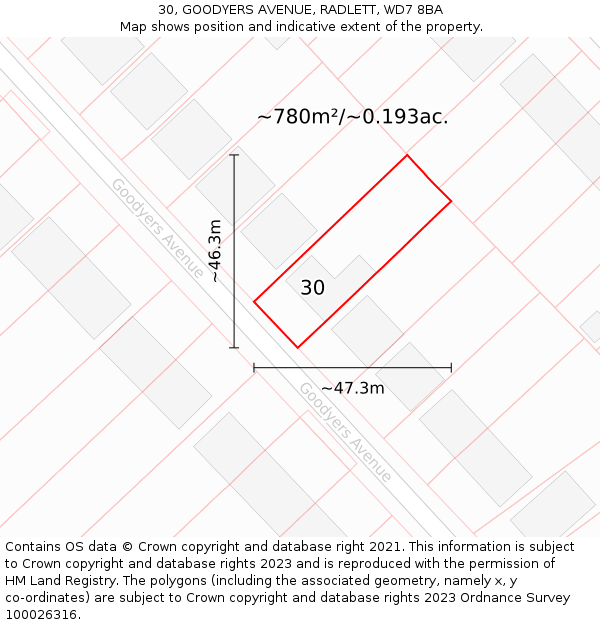 30, GOODYERS AVENUE, RADLETT, WD7 8BA
Map shows position and indicative extent of the property.

~780m²/~0.193ac.

Goodyers Avenue

~46.3m

30

~47.3m

Goodyers Avenue

Contains OS data © Crown copyright and database right 2021. This information is subject to Crown copyright and database rights 2023 and is reproduced with the permission of HM Land Registry. The polygons (including the associated geometry, namely x, y co-ordinates) are subject to Crown copyright and database rights 2023 Ordnance Survey 100026316.